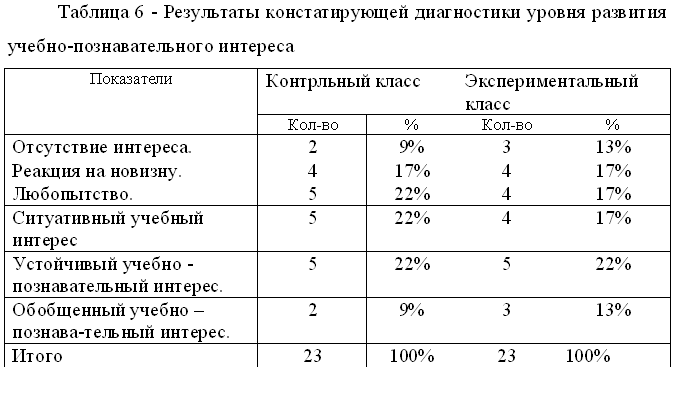 Таблица 6 - Результаты констатирующей диагностики уровня развития учебно-познавательного интереса

| Показатели | Контрльный класс | | Экспериментальный класс | |
|---|---|---|---|---|
| | Кол-во | % | Кол-во | % |
| Отсутствие интереса. | 2 | 9% | 3 | 13% |
| Реакция на новизну. | 4 | 17% | 4 | 17% |
| Любопытство. | 5 | 22% | 4 | 17% |
| Ситуативный учебный интерес | 5 | 22% | 4 | 17% |
| Устойчивый учебно - познавательный интерес. | 5 | 22% | 5 | 22% |
| Обобщенный учебно – познава-тельный интерес. | 2 | 9% | 3 | 13% |
| Итого | 23 | 100% | 23 | 100% |